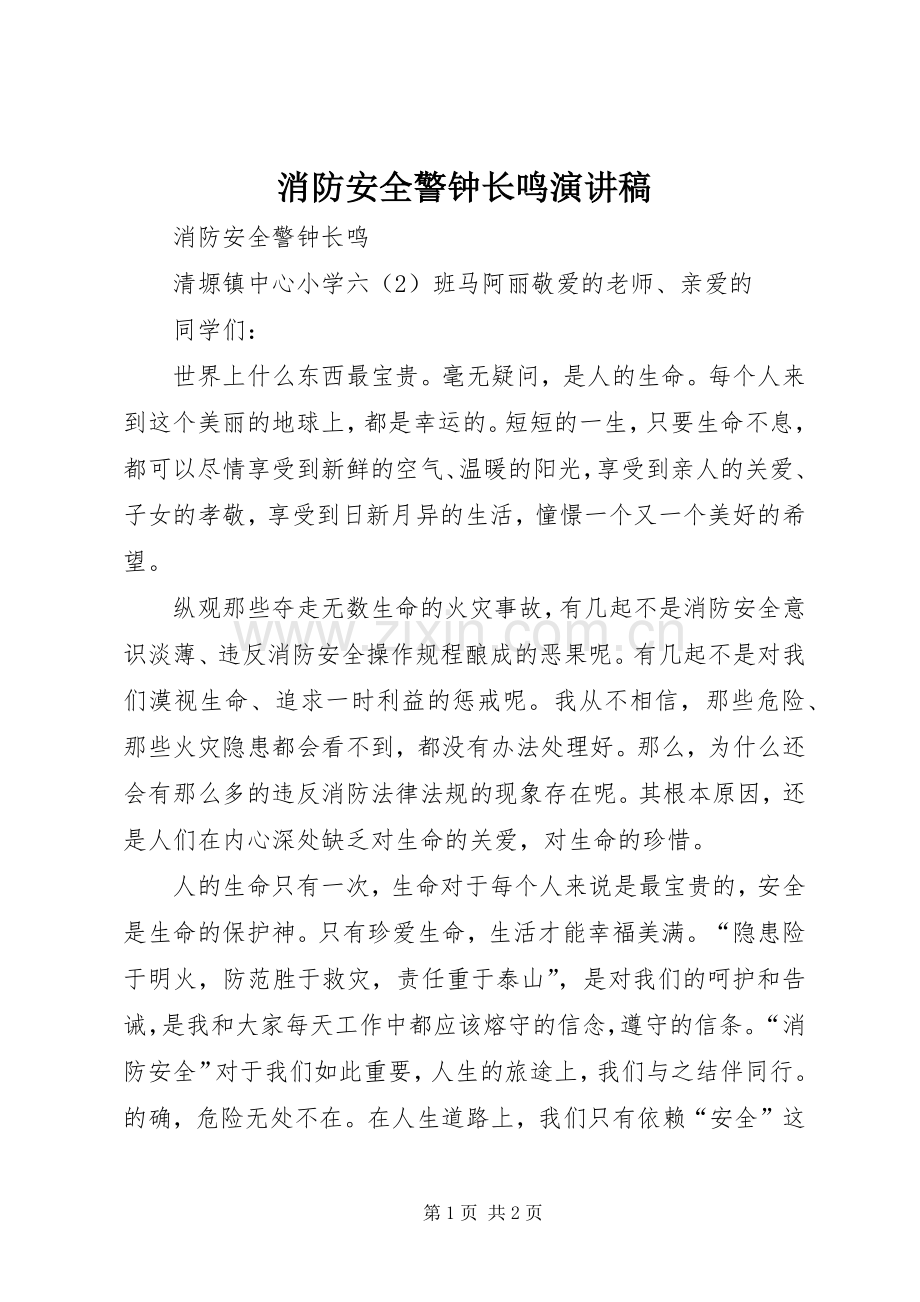 消防安全警钟长鸣演讲稿

消防安全警钟长鸣

清塬镇中心小学六（2）班马阿丽敬爱的老师、亲爱的

同学们：

世界上什么东西最宝贵。毫无疑问，是人的生命。每个人来到这个美丽的地球上，都是幸运的。短短的一生，只要生命不息，都可以尽情享受到新鲜的空气、温暖的阳光，享受到亲人的关爱、子女的孝敬，享受到日新月异的生活，憧憬一个又一个美好的希望。

纵观那些夺走无数生命的火灾事故，有几起不是消防安全意识淡薄、违反消防安全操作规程酿成的恶果呢。有几起不是对我们漠视生命、追求一时利益的惩戒呢。我从不相信，那些危险、那些火灾隐患都会看不到，都没有办法处理好。那么，为什么还会有那么多的违反消防法律法规的现象存在呢。其根本原因，还是人们在内心深处缺乏对生命的关爱，对生命的珍惜。

人的生命只有一次，生命对于每个人来说是最宝贵的，安全是生命的保护神。只有珍爱生命，生活才能幸福美满。“隐患险于明火，防范胜于救灾，责任重于泰山”，是对我们的呵护和告诫，是我和大家每天工作中都应该熔守的信念，遵守的信条。“消防安全”对于我们如此重要，人生的旅途上，我们与之结伴同行。的确，危险无处不在。在人生道路上，我们只有依赖“安全”这

第1页 共2页

www.zixin.com.cn